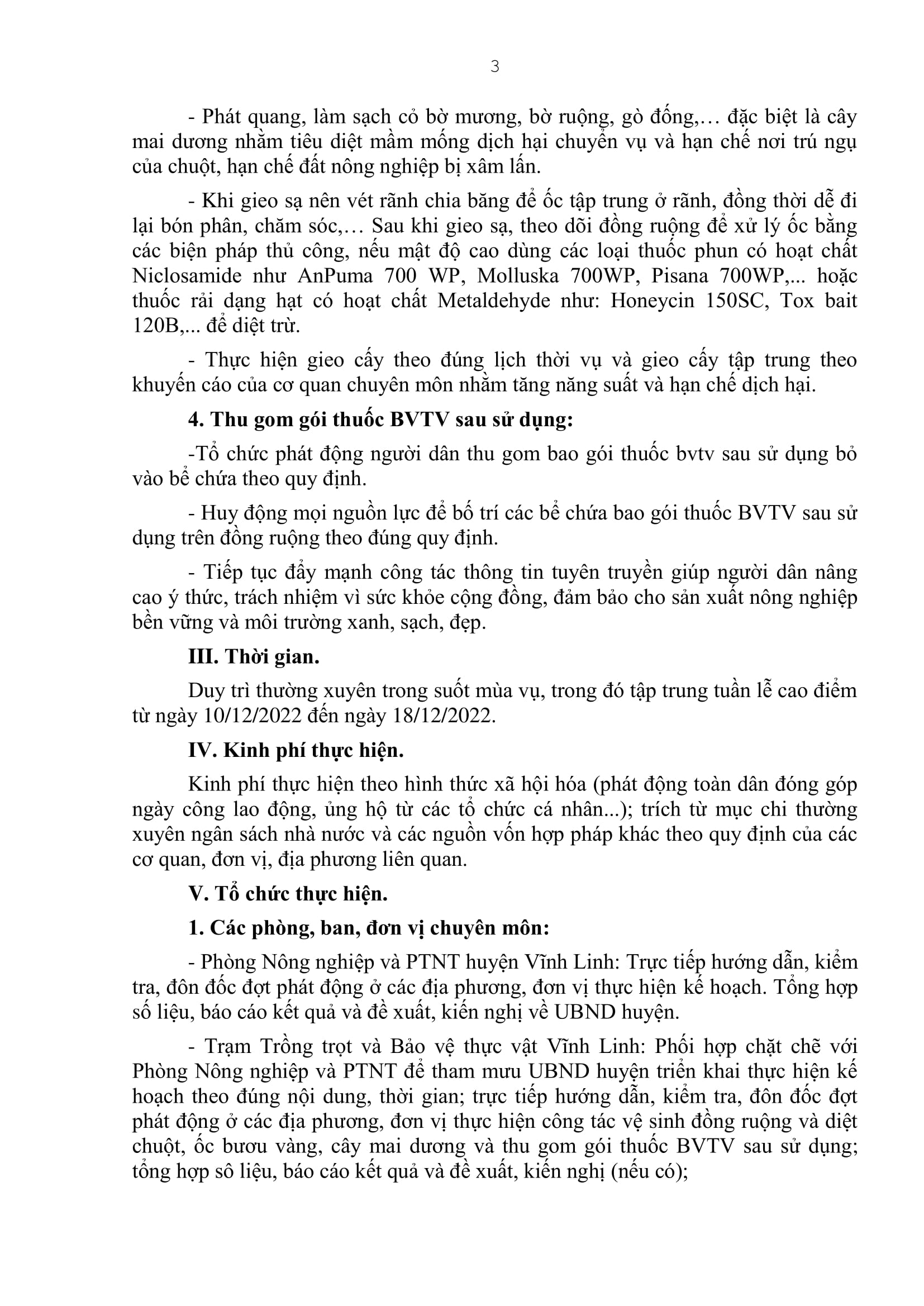 3

- Phát quang, làm sạch cỏ bờ mương, bờ ruộng, gò đống,… đặc biệt là cây mai dương nhằm tiêu diệt mầm mống dịch hại chuyển vụ và hạn chế nơi trú ngụ của chuột, hạn chế đất nông nghiệp bị xâm lấn.

- Khi gieo sạ nên vét rãnh chia băng để ốc tập trung ở rãnh, đồng thời dễ đi lại bón phân, chăm sóc,… Sau khi gieo sạ, theo dõi đồng ruộng để xử lý ốc bằng các biện pháp thủ công, nếu mật độ cao dùng các loại thuốc phun có hoạt chất Niclosamide như AnPuma 700 WP, Molluska 700WP, Pisana 700WP,... hoặc thuốc rải dạng hạt có hoạt chất Metaldehyde như: Honeycin 150SC, Tox bait 120B,... để diệt trừ.

- Thực hiện gieo cấy theo đúng lịch thời vụ và gieo cấy tập trung theo khuyến cáo của cơ quan chuyên môn nhằm tăng năng suất và hạn chế dịch hại.

4. Thu gom gói thuốc BVTV sau sử dụng:

-Tổ chức phát động người dân thu gom bao gói thuốc bvtv sau sử dụng bỏ vào bể chứa theo quy định.

- Huy động mọi nguồn lực để bố trí các bể chứa bao gói thuốc BVTV sau sử dụng trên đồng ruộng theo đúng quy định.

- Tiếp tục đẩy mạnh công tác thông tin tuyên truyền giúp người dân nâng cao ý thức, trách nhiệm vì sức khỏe cộng đồng, đảm bảo cho sản xuất nông nghiệp bền vững và môi trường xanh, sạch, đẹp.

III. Thời gian.

Duy trì thường xuyên trong suốt mùa vụ, trong đó tập trung tuần lễ cao điểm từ ngày 10/12/2022 đến ngày 18/12/2022.

IV. Kinh phí thực hiện.

Kinh phí thực hiện theo hình thức xã hội hóa (phát động toàn dân đóng góp ngày công lao động, ủng hộ từ các tổ chức cá nhân...); trích từ mục chi thường xuyên ngân sách nhà nước và các nguồn vốn hợp pháp khác theo quy định của các cơ quan, đơn vị, địa phương liên quan.

V. Tổ chức thực hiện.

1. Các phòng, ban, đơn vị chuyên môn:

- Phòng Nông nghiệp và PTNT huyện Vĩnh Linh: Trực tiếp hướng dẫn, kiểm tra, đôn đốc đợt phát động ở các địa phương, đơn vị thực hiện kế hoạch. Tổng hợp số liệu, báo cáo kết quả và đề xuất, kiến nghị về UBND huyện.

- Trạm Trồng trọt và Bảo vệ thực vật Vĩnh Linh: Phối hợp chặt chẽ với Phòng Nông nghiệp và PTNT để tham mưu UBND huyện triển khai thực hiện kế hoạch theo đúng nội dung, thời gian; trực tiếp hướng dẫn, kiểm tra, đôn đốc đợt phát động ở các địa phương, đơn vị thực hiện công tác vệ sinh đồng ruộng và diệt chuột, ốc bươu vàng, cây mai dương và thu gom gói thuốc BVTV sau sử dụng; tổng hợp sô liệu, báo cáo kết quả và đề xuất, kiến nghị (nếu có);